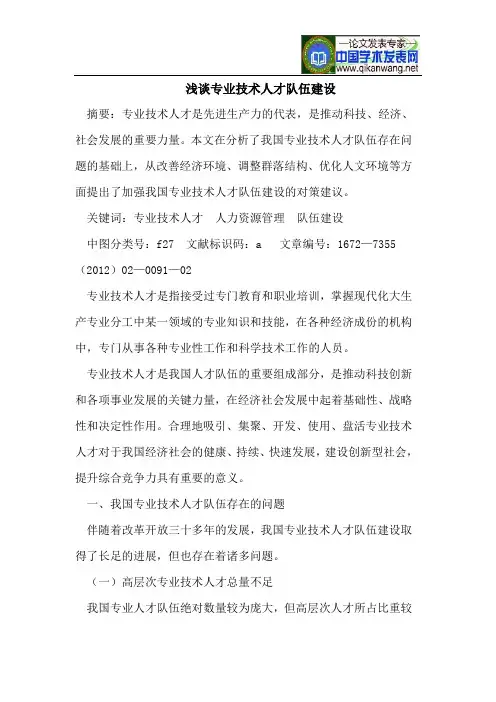 —论文发表专家—
中国学术发表网
www.qikanwang.net

浅谈专业技术人才队伍建设

摘要：专业技术人才是先进生产力的代表，是推动科技、经济、社会发展的重要力量。本文在分析了我国专业技术人才队伍存在问题的基础上，从改善经济环境、调整群落结构、优化人文环境等方面提出了加强我国专业技术人才队伍建设的对策建议。

关键词：专业技术人才　人力资源管理　队伍建设

中图分类号：f27　文献标识码：a　文章编号：1672—7355（2012）02—0091—02

专业技术人才是指接受过专门教育和职业培训，掌握现代化大生产专业分工中某一领域的专业知识和技能，在各种经济成份的机构中，专门从事各种专业性工作和科学技术工作的人员。

专业技术人才是我国人才队伍的重要组成部分，是推动科技创新和各项事业发展的关键力量，在经济社会发展中起着基础性、战略性和决定性作用。合理地吸引、集聚、开发、使用、盘活专业技术人才对于我国经济社会的健康、持续、快速发展，建设创新型社会，提升综合竞争力具有重要的意义。

一、我国专业技术人才队伍存在的问题

伴随着改革开放三十多年的发展，我国专业技术人才队伍建设取得了长足的进展，但也存在着诸多问题。

（一）高层次专业技术人才总量不足

我国专业人才队伍绝对数量较为庞大，但高层次人才所占比重较